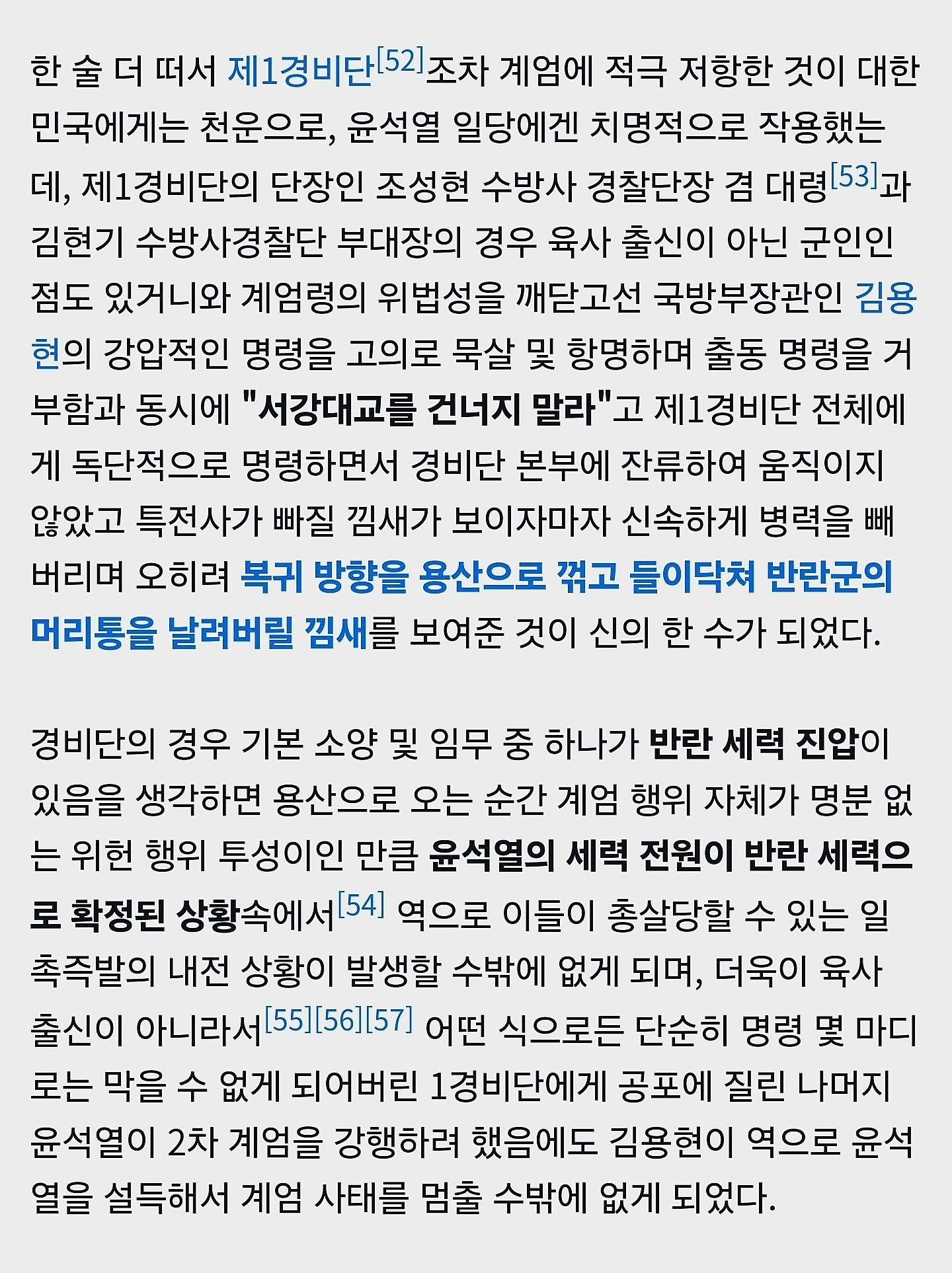 한 술 더 떠서 제1경비단[52]조차 계엄에 적극 저항한 것이 대한민국에게는 천운으로, 윤석열 일당에겐 치명적으로 작용했는데, 제1경비단의 단장인 조성현 수방사 경찰단장 겸 대령[53]과 김현기 수방사경찰단 부대장의 경우 육사 출신이 아닌 군인인 점도 있거니와 계엄령의 위법성을 깨닫고선 국방부장관인 김용현의 강압적인 명령을 고의로 묵살 및 항명하며 출동 명령을 거부함과 동시에 "서강대교를 건너지 말라"고 제1경비단 전체에게 독단적으로 명령하면서 경비단 본부에 잔류하여 움직이지 않았고 특전사가 빠질 낌새가 보이자마자 신속하게 병력을 빼버리며 오히려 복귀 방향을 용산으로 꺾고 들이닥쳐 반란군의 머리통을 날려버릴 낌새를 보여준 것이 신의 한 수가 되었다.

경비단의 경우 기본 소양 및 임무 중 하나가 반란 세력 진압이 있음을 생각하면 용산으로 오는 순간 계엄 행위 자체가 명분 없는 위헌 행위 투성이인 만큼 윤석열의 세력 전원이 반란 세력으로 확정된 상황속에서[54] 역으로 이들이 총살당할 수 있는 일촉즉발의 내전 상황이 발생할 수밖에 없게 되며, 더욱이 육사 출신이 아니라서[55][56][57] 어떤 식으로든 단순히 명령 몇 마디로는 막을 수 없게 되어버린 1경비단에게 공포에 질린 나머지 윤석열이 2차 계엄을 강행하려 했음에도 김용현이 역으로 윤석열을 설득해서 계엄 사태를 멈출 수밖에 없게 되었다.